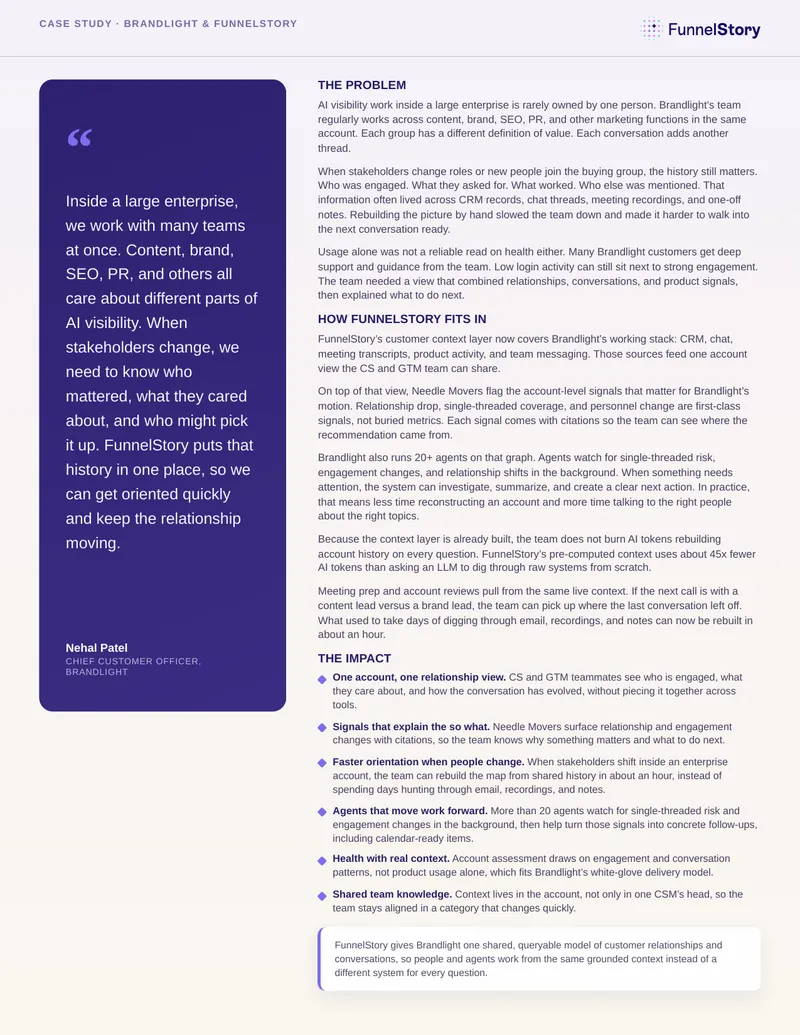 CASE STUDY · BRANDLIGHT & FUNNELSTORY

FunnelStory

“

Inside a large enterprise, we work with many teams at once. Content, brand, SEO, PR, and others all care about different parts of AI visibility. When stakeholders change, we need to know who mattered, what they cared about, and who might pick it up. FunnelStory puts that history in one place, so we can get oriented quickly and keep the relationship moving.

Nehal Patel
CHIEF CUSTOMER OFFICER, BRANDLIGHT

THE PROBLEM

AI visibility work inside a large enterprise is rarely owned by one person. Brandlight's team regularly works across content, brand, SEO, PR, and other marketing functions in the same account. Each group has a different definition of value. Each conversation adds another thread.

When stakeholders change roles or new people join the buying group, the history still matters. Who was engaged. What they asked for. What worked. Who else was mentioned. That information often lived across CRM records, chat threads, meeting recordings, and one-off notes. Rebuilding the picture by hand slowed the team down and made it harder to walk into the next conversation ready.

Usage alone was not a reliable read on health either. Many Brandlight customers get deep support and guidance from the team. Low login activity can still sit next to strong engagement. The team needed a view that combined relationships, conversations, and product signals, then explained what to do next.

HOW FUNNELSTORY FITS IN

FunnelStory's customer context layer now covers Brandlight's working stack: CRM, chat, meeting transcripts, product activity, and team messaging. Those sources feed one account view the CS and GTM team can share.

On top of that view, Needle Movers flag the account-level signals that matter for Brandlight's motion. Relationship drop, single-threaded coverage, and personnel change are first-class signals, not buried metrics. Each signal comes with citations so the team can see where the recommendation came from.

Brandlight also runs 20+ agents on that graph. Agents watch for single-threaded risk, engagement changes, and relationship shifts in the background. When something needs attention, the system can investigate, summarize, and create a clear next action. In practice, that means less time reconstructing an account and more time talking to the right people about the right topics.

Because the context layer is already built, the team does not burn AI tokens rebuilding account history on every question. FunnelStory's pre-computed context uses about 45x fewer AI tokens than asking an LLM to dig through raw systems from scratch.

Meeting prep and account reviews pull from the same live context. If the next call is with a content lead versus a brand lead, the team can pick up where the last conversation left off. What used to take days of digging through email, recordings, and notes can now be rebuilt in about an hour.

THE IMPACT

One account, one relationship view. CS and GTM teammates see who is engaged, what they care about, and how the conversation has evolved, without piecing it together across tools.

Signals that explain the so what. Needle Movers surface relationship and engagement changes with citations, so the team knows why something matters and what to do next.

Faster orientation when people change. When stakeholders shift inside an enterprise account, the team can rebuild the map from shared history in about an hour, instead of spending days hunting through email, recordings, and notes.

Agents that move work forward. More than 20 agents watch for single-threaded risk and engagement changes in the background, then help turn those signals into concrete follow-ups, including calendar-ready items.

Health with real context. Account assessment draws on engagement and conversation patterns, not product usage alone, which fits Brandlight's white-glove delivery model.

Shared team knowledge. Context lives in the account, not only in one CSM's head, so the team stays aligned in a category that changes quickly.

FunnelStory gives Brandlight one shared, queryable model of customer relationships and conversations, so people and agents work from the same grounded context instead of a different system for every question.